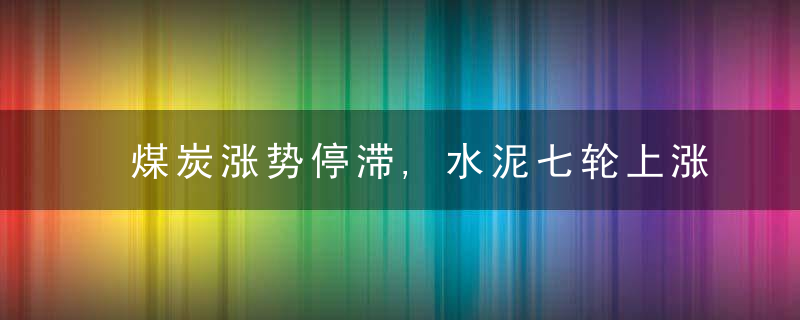 煤炭涨势停滞，水泥七轮上涨